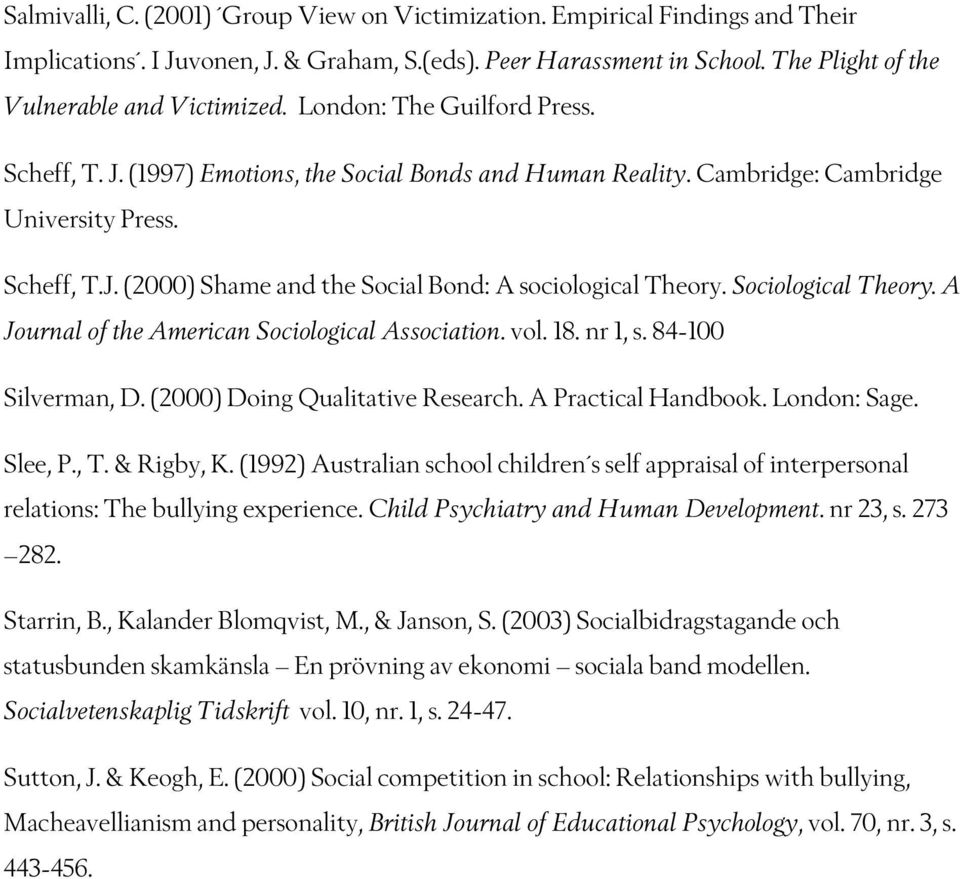 Salmivalli, C. (2001) ´Group View on Victimization. Empirical Findings and Their Implications´. I Juvonen, J. & Graham, S.(eds). Peer Harassment in School. The Plight of the Vulnerable and Victimized. London: The Guilford Press.

Scheff, T. J. (1997) Emotions, the Social Bonds and Human Reality. Cambridge: Cambridge University Press.

Scheff, T.J. (2000) Shame and the Social Bond: A sociological Theory. Sociological Theory. A Journal of the American Sociological Association. vol. 18. nr 1, s. 84-100

Silverman, D. (2000) Doing Qualitative Research. A Practical Handbook. London: Sage.

Slee, P., T. & Rigby, K. (1992) Australian school children´s self appraisal of interpersonal relations: The bullying experience. Child Psychiatry and Human Development. nr 23, s. 273 –282.

Starrin, B., Kalander Blomqvist, M., & Janson, S. (2003) Socialbidragstagande och statusbunden skamkänsla – En prövning av ekonomi – sociala band modellen. Socialvetenskaplig Tidskrift vol. 10, nr. 1, s. 24-47.

Sutton, J. & Keogh, E. (2000) Social competition in school: Relationships with bullying, Macheavellianism and personality, British Journal of Educational Psychology, vol. 70, nr. 3, s. 443-456.